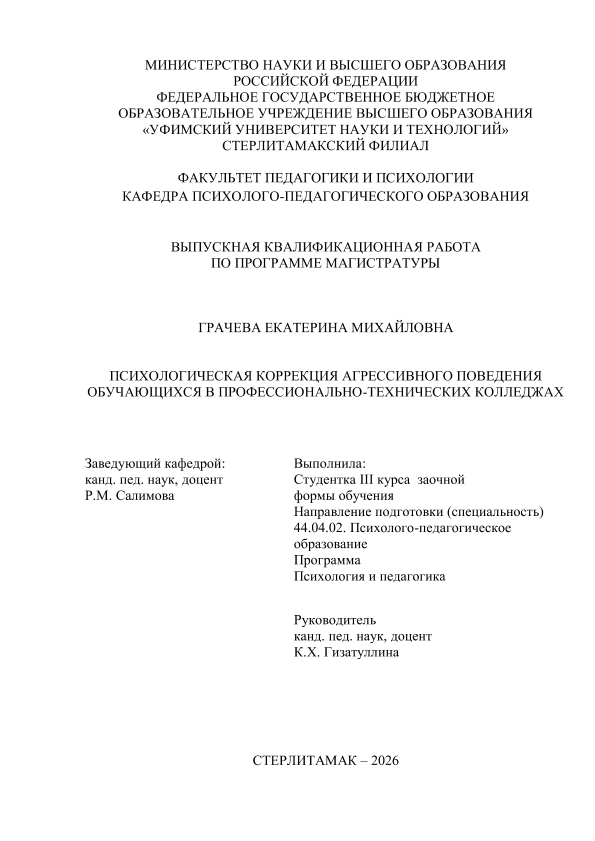 МИНИСТЕРСТВО НАУКИ И ВЫСШЕГО ОБРАЗОВАНИЯ РОССИЙСКОЙ ФЕДЕРАЦИИ
ФЕДЕРАЛЬНОЕ ГОСУДАРСТВЕННОЕ БЮДЖЕТНОЕ ОБРАЗОВАТЕЛЬНОЕ УЧРЕЖДЕНИЕ ВЫСШЕГО ОБРАЗОВАНИЯ
«УФИМСКИЙ УНИВЕРСИТЕТ НАУКИ И ТЕХНОЛОГИЙ»
СТЕРЛИТАМАКСКИЙ ФИЛИАЛ

ФАКУЛЬТЕТ ПЕДАГОГИКИ И ПСИХОЛОГИИ
КАФЕДРА ПСИХОЛОГО-ПЕДАГОГИЧЕСКОГО ОБРАЗОВАНИЯ

ВЫПУСКНАЯ КВАЛИФИКАЦИОННАЯ РАБОТА
ПО ПРОГРАММЕ МАГИСТРАТУРЫ

ГРАЧЕВА ЕКАТЕРИНА МИХАЙЛОВНА

ПСИХОЛОГИЧЕСКАЯ КОРРЕКЦИЯ АГРЕССИВНОГО ПОВЕДЕНИЯ ОБУЧАЮЩИХСЯ В ПРОФЕССИОНАЛЬНО-ТЕХНИЧЕСКИХ КОЛЛЕДЖАХ

Заведующий кафедрой:
канд. пед. наук, доцент
Р.М. Салимова

Выполнила:
Студентка III курса заочной формы обучения
Направление подготовки (специальность)
44.04.02. Психолого-педагогическое образование
Программа
Психология и педагогика

Руководитель
канд. пед. наук, доцент
К.Х. Гизатуллина

СТЕРЛИТАМАК – 2026